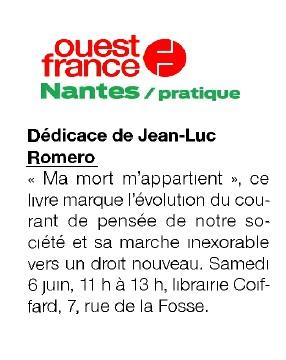 ouest france
Nantes / pratique

Dédicace de Jean-Luc Romero
« Ma mort m'appartient », ce livre marque l'évolution du courant de pensée de notre société et sa marche inexorable vers un droit nouveau. Samedi 6 juin, 11 h à 13 h, librairie Coiffard, 7, rue de la Fosse.